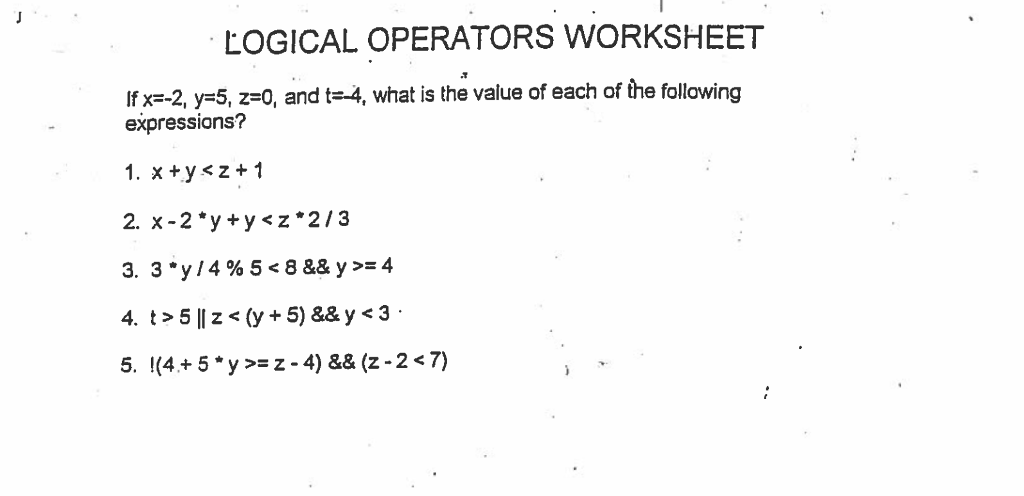 LOGICAL OPERATORS WORKSHEET

If x=-2, y=5, z=0, and t=-4, what is the value of each of the following expressions?

1. x + y < z + 1

2. x - 2 * y + y < z * 2 / 3

3. 3 * y / 4 % 5 < 8 && y >= 4

4. t > 5 || z < (y + 5) && y < 3

5. !(4 + 5 * y >= z - 4) && (z - 2 < 7)